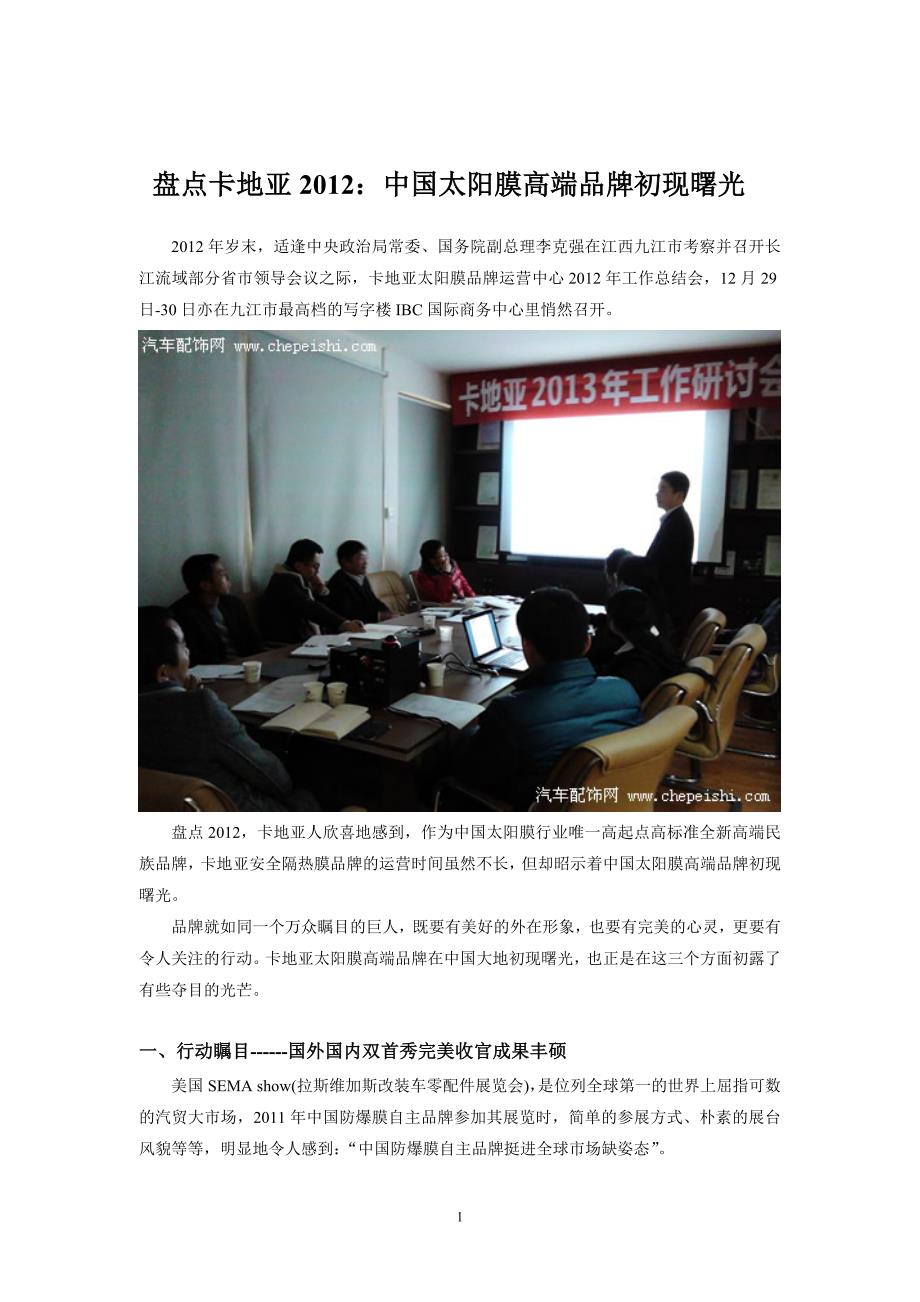 盘点卡地亚 2012：中国太阳膜高端品牌初现曙光

2012 年岁末，适逢中央政治局常委、国务院副总理李克强在江西九江市考察并召开长江流域部分省市领导会议之际，卡地亚太阳膜品牌运营中心 2012 年工作总结会，12 月 29 日-30 日亦在九江市最高档的写字楼 IBC 国际商务中心里悄然召开。

汽车配饰网 www.chepeishi.com

卡地亚2013年工作研讨会

汽车配饰网 www.chepeishi.com

盘点 2012，卡地亚人欣喜地感到，作为中国太阳膜行业唯一高起点高标准全新高端民族品牌，卡地亚安全隔热膜品牌的运营时间虽然不长，但却昭示着中国太阳膜高端品牌初现曙光。

品牌就如同一个万众瞩目的巨人，既要有美好的外在形象，也要有完美的心灵，更要有令人关注的行动。卡地亚太阳膜高端品牌在中国大地初现曙光，也正是在这三个方面初露了有些夺目的光芒。

一、行动瞩目------国外国内双首秀完美收官成果丰硕

美国 SEMA show(拉斯维加斯改装车零配件展览会),是位列全球第一的世界上屈指可数的汽贸大市场，2011 年中国防爆膜自主品牌参加其展览时，简单的参展方式、朴素的展台风貌等等，明显地令人感到：“中国防爆膜自主品牌挺进全球市场缺姿态”。

1